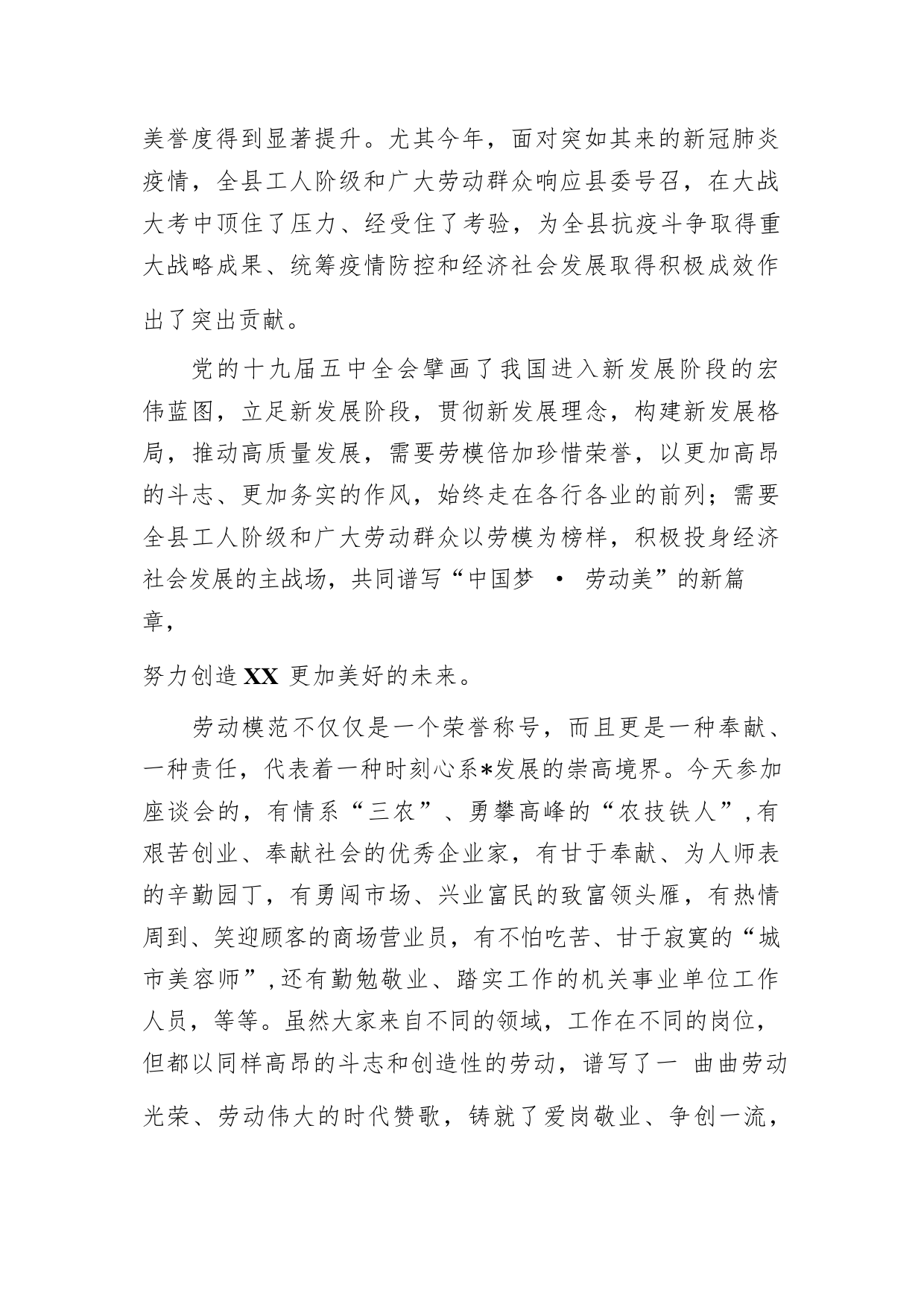 美誉度得到显著提升。尤其今年，面对突如其来的新冠肺炎疫情，全县工人阶级和广大劳动群众响应县委号召，在大战大考中顶住了压力、经受住了考验，为全县抗疫斗争取得重大战略成果、统筹疫情防控和经济社会发展取得积极成效作出了突出贡献。

党的十九届五中全会擘画了我国进入新发展阶段的宏伟蓝图，立足新发展阶段，贯彻新发展理念，构建新发展格局，推动高质量发展，需要劳模倍加珍惜荣誉，以更加高昂的斗志、更加务实的作风，始终走在各行各业的前列；需要全县工人阶级和广大劳动群众以劳模为榜样，积极投身经济社会发展的主战场，共同谱写“中国梦 • 劳动美”的新篇章，

努力创造 XX 更加美好的未来。

劳动模范不仅仅是一个荣誉称号，而且更是一种奉献、一种责任，代表着一种时刻心系*发展的崇高境界。今天参加座谈会的，有情系“三农”、勇攀高峰的“农技铁人”，有艰苦创业、奉献社会的优秀企业家，有甘于奉献、为人师表的辛勤园丁，有勇闯市场、兴业富民的致富领头雁，有热情周到、笑迎顾客的商场营业员，有不怕吃苦、甘于寂寞的“城市美容师”，还有勤勉敬业、踏实工作的机关事业单位工作人员，等等。虽然大家来自不同的领域，工作在不同的岗位，但都以同样高昂的斗志和创造性的劳动，谱写了一 曲曲劳动光荣、劳动伟大的时代赞歌，铸就了爱岗敬业、争创一流，